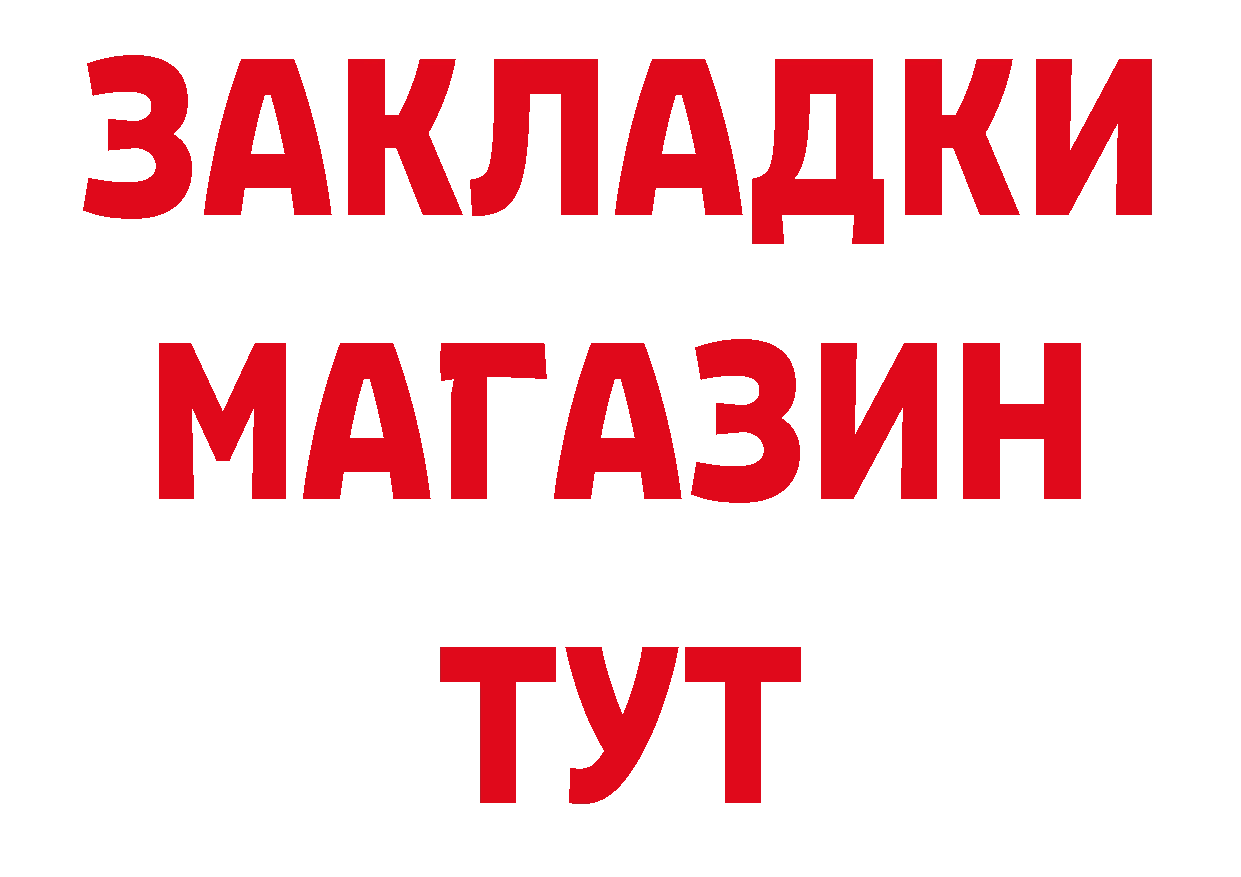 ЗАКЛАДКИ
МАГАЗИН
ТУТ